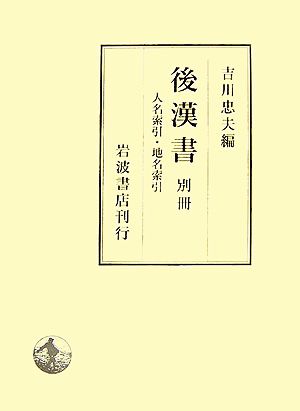 吉川忠夫編

後漢書 別冊

人名索引・地名索引

岩波書店刊行